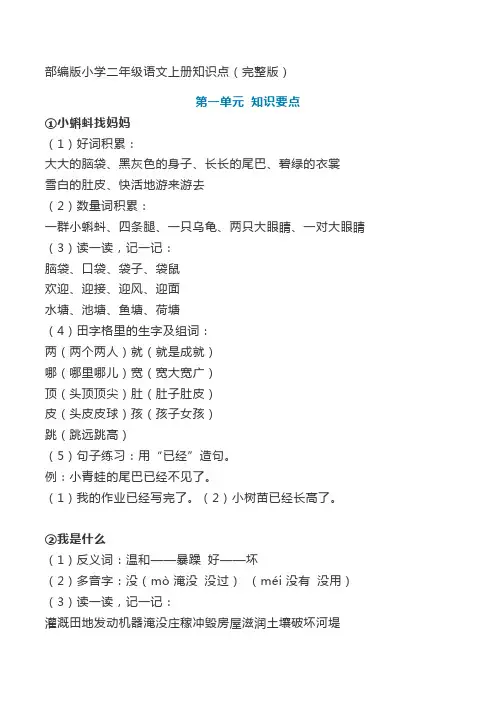 部编版小学二年级语文上册知识点（完整版）

第一单元 知识要点

①小蝌蚪找妈妈

（1）好词积累：

大大的脑袋、黑灰色的身子、长长的尾巴、碧绿的衣裳

雪白的肚皮、快活地游来游去

（2）数量词积累：

一群小蝌蚪、四条腿、一只乌龟、两只大眼睛、一对大眼睛

（3）读一读，记一记：

脑袋、口袋、袋子、袋鼠

欢迎、迎接、迎风、迎面

水塘、池塘、鱼塘、荷塘

（4）田字格里的生字及组词：

两（两个两人）就（就是成就）

哪（哪里哪儿）宽（宽大宽广）

顶（头顶顶尖）肚（肚子肚皮）

皮（头皮皮球）孩（孩子女孩）

跳（跳远跳高）

（5）句子练习：用“已经”造句。

例：小青蛙的尾巴已经不见了。

（1）我的作业已经写完了。（2）小树苗已经长高了。

②我是什么

（1）反义词：温和——暴躁 好——坏

（2）多音字：没（mò 淹没 没过）（méi 没有 没用）

（3）读一读，记一记：

灌溉田地发动机器淹没庄稼冲毁房屋滋润土壤破坏河堤